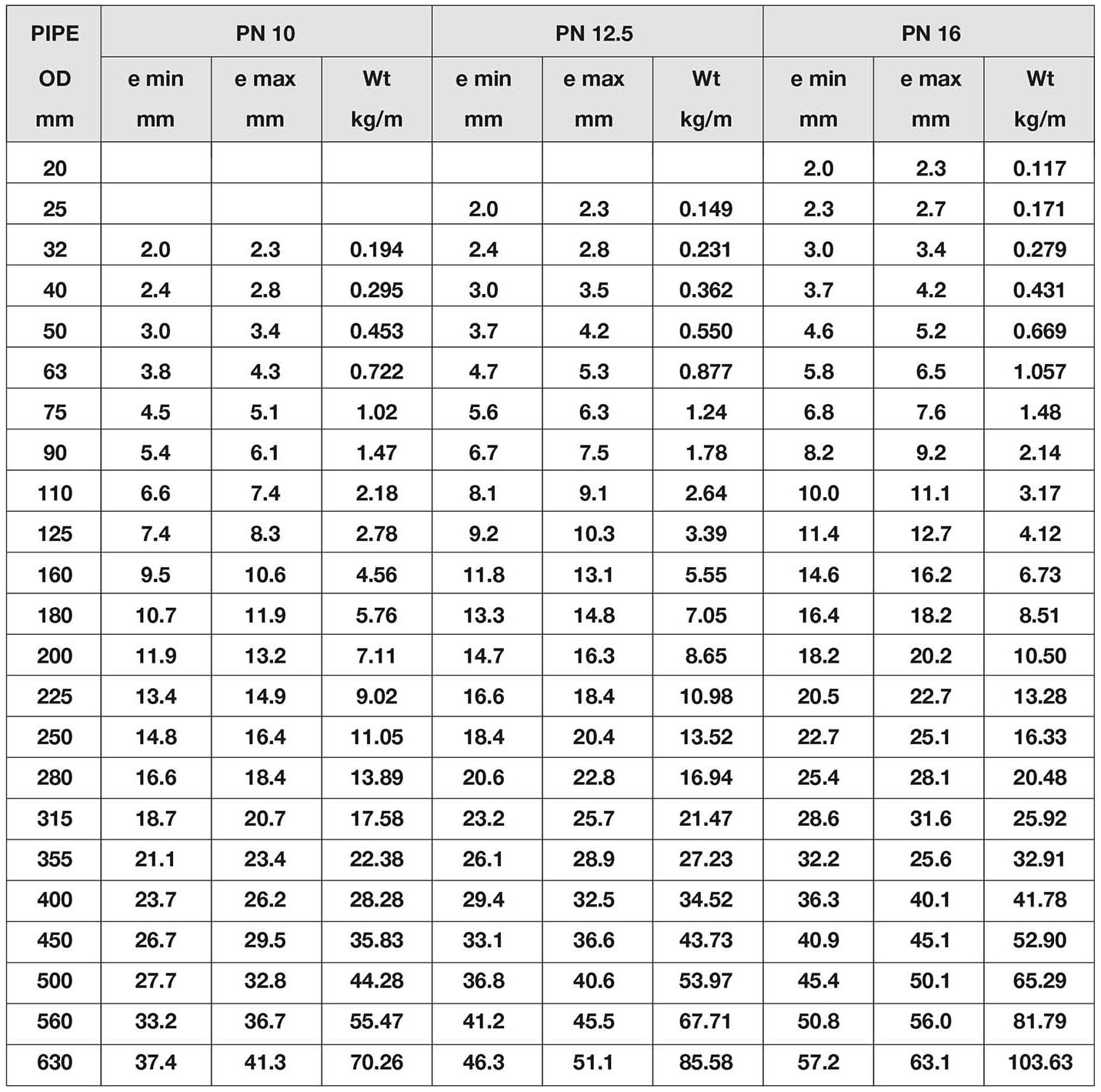 | PIPE OD mm | PN 10 e min mm | PN 10 e max mm | PN 10 Wt kg/m | PN 12.5 e min mm | PN 12.5 e max mm | PN 12.5 Wt kg/m | PN 16 e min mm | PN 16 e max mm | PN 16 Wt kg/m |
|---|---|---|---|---|---|---|---|---|---|
| 20 | | | | | | | 2.0 | 2.3 | 0.117 |
| 25 | | | | 2.0 | 2.3 | 0.149 | 2.3 | 2.7 | 0.171 |
| 32 | 2.0 | 2.3 | 0.194 | 2.4 | 2.8 | 0.231 | 3.0 | 3.4 | 0.279 |
| 40 | 2.4 | 2.8 | 0.295 | 3.0 | 3.5 | 0.362 | 3.7 | 4.2 | 0.431 |
| 50 | 3.0 | 3.4 | 0.453 | 3.7 | 4.2 | 0.550 | 4.6 | 5.2 | 0.669 |
| 63 | 3.8 | 4.3 | 0.722 | 4.7 | 5.3 | 0.877 | 5.8 | 6.5 | 1.057 |
| 75 | 4.5 | 5.1 | 1.02 | 5.6 | 6.3 | 1.24 | 6.8 | 7.6 | 1.48 |
| 90 | 5.4 | 6.1 | 1.47 | 6.7 | 7.5 | 1.78 | 8.2 | 9.2 | 2.14 |
| 110 | 6.6 | 7.4 | 2.18 | 8.1 | 9.1 | 2.64 | 10.0 | 11.1 | 3.17 |
| 125 | 7.4 | 8.3 | 2.78 | 9.2 | 10.3 | 3.39 | 11.4 | 12.7 | 4.12 |
| 160 | 9.5 | 10.6 | 4.56 | 11.8 | 13.1 | 5.55 | 14.6 | 16.2 | 6.73 |
| 180 | 10.7 | 11.9 | 5.76 | 13.3 | 14.8 | 7.05 | 16.4 | 18.2 | 8.51 |
| 200 | 11.9 | 13.2 | 7.11 | 14.7 | 16.3 | 8.65 | 18.2 | 20.2 | 10.50 |
| 225 | 13.4 | 14.9 | 9.02 | 16.6 | 18.4 | 10.98 | 20.5 | 22.7 | 13.28 |
| 250 | 14.8 | 16.4 | 11.05 | 18.4 | 20.4 | 13.52 | 22.7 | 25.1 | 16.33 |
| 280 | 16.6 | 18.4 | 13.89 | 20.6 | 22.8 | 16.94 | 25.4 | 28.1 | 20.48 |
| 315 | 18.7 | 20.7 | 17.58 | 23.2 | 25.7 | 21.47 | 28.6 | 31.6 | 25.92 |
| 355 | 21.1 | 23.4 | 22.38 | 26.1 | 28.9 | 27.23 | 32.2 | 25.6 | 32.91 |
| 400 | 23.7 | 26.2 | 28.28 | 29.4 | 32.5 | 34.52 | 36.3 | 40.1 | 41.78 |
| 450 | 26.7 | 29.5 | 35.83 | 33.1 | 36.6 | 43.73 | 40.9 | 45.1 | 52.90 |
| 500 | 27.7 | 32.8 | 44.28 | 36.8 | 40.6 | 53.97 | 45.4 | 50.1 | 65.29 |
| 560 | 33.2 | 36.7 | 55.47 | 41.2 | 45.5 | 67.71 | 50.8 | 56.0 | 81.79 |
| 630 | 37.4 | 41.3 | 70.26 | 46.3 | 51.1 | 85.58 | 57.2 | 63.1 | 103.63 |